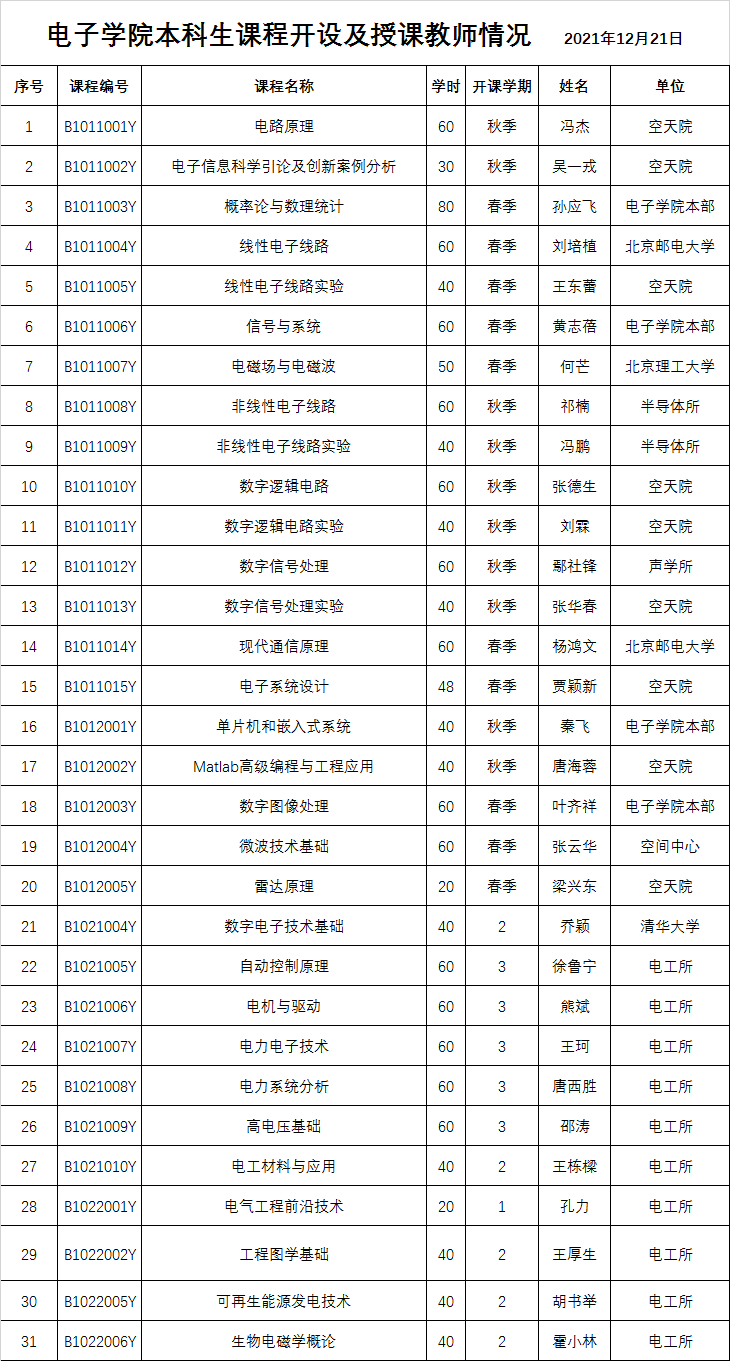 电子学院本科生课程开设及授课教师情况 2021年12月21日

| 序号 | 课程编号 | 课程名称 | 学时 | 开课学期 | 姓名 | 单位 |
|---|---|---|---|---|---|---|
| 1 | B1011001Y | 电路原理 | 60 | 秋季 | 冯杰 | 空天院 |
| 2 | B1011002Y | 电子信息科学引论及创新案例分析 | 30 | 秋季 | 吴一戎 | 空天院 |
| 3 | B1011003Y | 概率论与数理统计 | 80 | 春季 | 孙应飞 | 电子学院本部 |
| 4 | B1011004Y | 线性电子线路 | 60 | 春季 | 刘培植 | 北京邮电大学 |
| 5 | B1011005Y | 线性电子线路实验 | 40 | 春季 | 王东蕾 | 空天院 |
| 6 | B1011006Y | 信号与系统 | 60 | 春季 | 黄志蓓 | 电子学院本部 |
| 7 | B1011007Y | 电磁场与电磁波 | 50 | 春季 | 何芒 | 北京理工大学 |
| 8 | B1011008Y | 非线性电子线路 | 60 | 秋季 | 祁楠 | 半导体所 |
| 9 | B1011009Y | 非线性电子线路实验 | 40 | 秋季 | 冯鹏 | 半导体所 |
| 10 | B1011010Y | 数字逻辑电路 | 60 | 秋季 | 张德生 | 空天院 |
| 11 | B1011011Y | 数字逻辑电路实验 | 40 | 秋季 | 刘霖 | 空天院 |
| 12 | B1011012Y | 数字信号处理 | 60 | 秋季 | 鄢社锋 | 声学所 |
| 13 | B1011013Y | 数字信号处理实验 | 40 | 秋季 | 张华春 | 空天院 |
| 14 | B1011014Y | 现代通信原理 | 60 | 春季 | 杨鸿文 | 北京邮电大学 |
| 15 | B1011015Y | 电子系统设计 | 48 | 春季 | 贾颖新 | 空天院 |
| 16 | B1012001Y | 单片机和嵌入式系统 | 40 | 秋季 | 秦飞 | 电子学院本部 |
| 17 | B1012002Y | Matlab高级编程与工程应用 | 40 | 秋季 | 唐海蓉 | 空天院 |
| 18 | B1012003Y | 数字图像处理 | 60 | 春季 | 叶齐祥 | 电子学院本部 |
| 19 | B1012004Y | 微波技术基础 | 60 | 春季 | 张云华 | 空间中心 |
| 20 | B1012005Y | 雷达原理 | 20 | 春季 | 梁兴东 | 空天院 |
| 21 | B1021004Y | 数字电子技术基础 | 40 | 2 | 乔颖 | 清华大学 |
| 22 | B1021005Y | 自动控制原理 | 60 | 3 | 徐鲁宁 | 电工所 |
| 23 | B1021006Y | 电机与驱动 | 60 | 3 | 熊斌 | 电工所 |
| 24 | B1021007Y | 电力电子技术 | 60 | 3 | 王珂 | 电工所 |
| 25 | B1021008Y | 电力系统分析 | 60 | 3 | 唐西胜 | 电工所 |
| 26 | B1021009Y | 高电压基础 | 60 | 3 | 邵涛 | 电工所 |
| 27 | B1021010Y | 电工材料与应用 | 40 | 2 | 王栋樑 | 电工所 |
| 28 | B1022001Y | 电气工程前沿技术 | 20 | 1 | 孔力 | 电工所 |
| 29 | B1022002Y | 工程图学基础 | 40 | 2 | 王厚生 | 电工所 |
| 30 | B1022005Y | 可再生能源发电技术 | 40 | 2 | 胡书举 | 电工所 |
| 31 | B1022006Y | 生物电磁学概论 | 40 | 2 | 霍小林 | 电工所 |